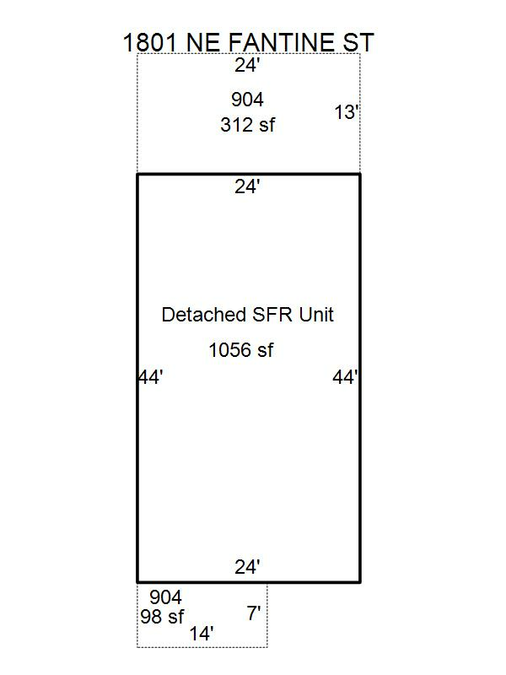 1801 NE FANTINE ST

24'

904
312 sf

13'

24'

Detached SFR Unit

1056 sf

44'

44'

24'

904
98 sf

7'

14'